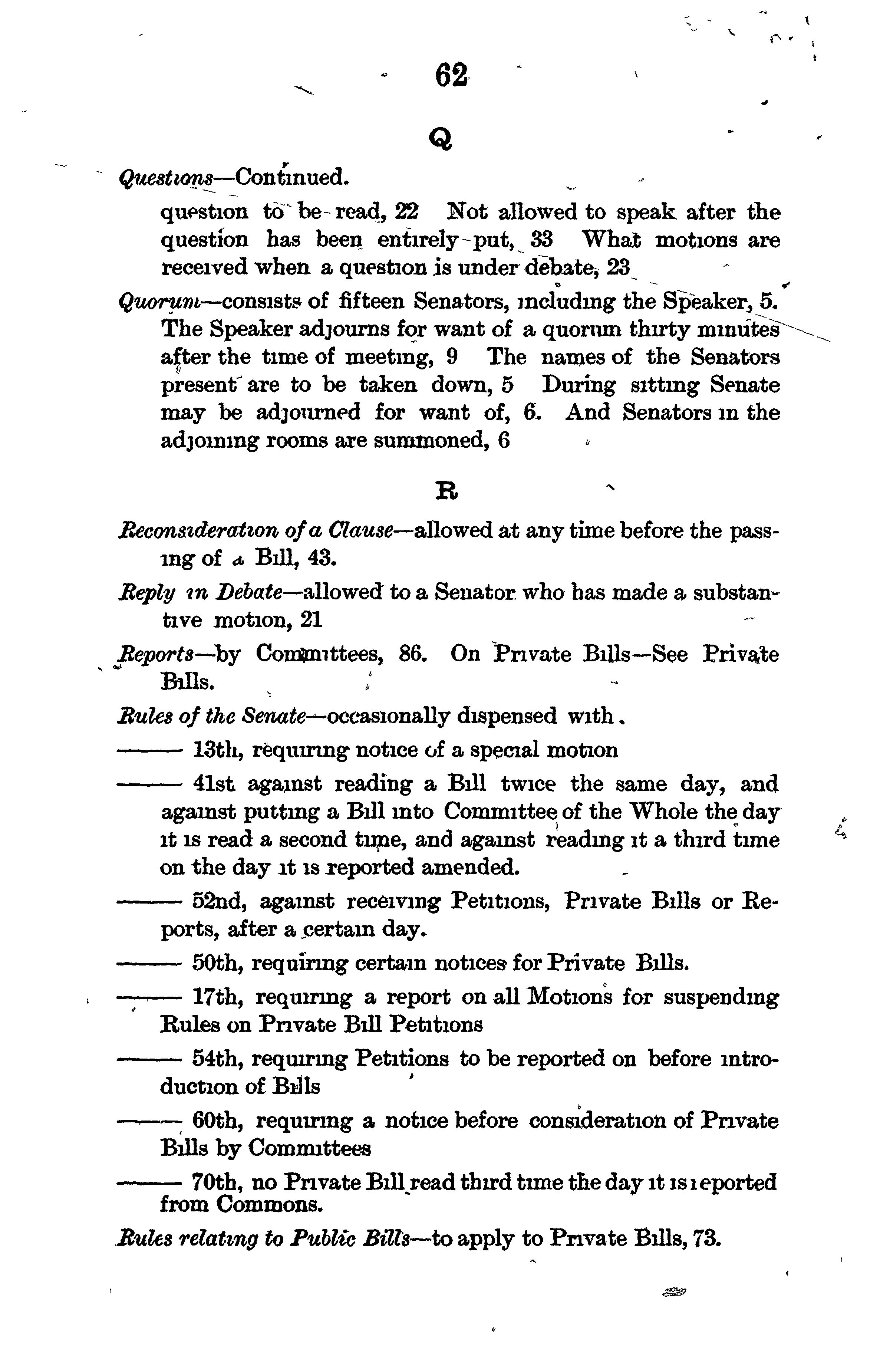 62

Q

Questions—Continued.

question to be read, 22 Not allowed to speak after the question has been entirely put, 33 What motions are received when a question is under debate, 23

Quorum—consists of fifteen Senators, including the Speaker, 5. The Speaker adjourns for want of a quorum thirty minutes after the time of meeting, 9 The names of the Senators present are to be taken down, 5 During sitting Senate may be adjourned for want of, 6. And Senators in the adjoining rooms are summoned, 6

R

Reconsideration of a Clause—allowed at any time before the passing of a Bill, 43.

Reply in Debate—allowed to a Senator who has made a substantive motion, 21

Reports—by Committees, 86. On Private Bills—See Private Bills.

Rules of the Senate—occasionally dispensed with.

——— 13th, requiring notice of a special motion

——— 41st against reading a Bill twice the same day, and against putting a Bill into Committee of the Whole the day it is read a second time, and against reading it a third time on the day it is reported amended.

——— 52nd, against receiving Petitions, Private Bills or Reports, after a certain day.

——— 50th, requiring certain notices for Private Bills.

——— 17th, requiring a report on all Motions for suspending Rules on Private Bill Petitions

——— 54th, requiring Petitions to be reported on before introduction of Bills

——— 60th, requiring a notice before consideration of Private Bills by Committees

——— 70th, no Private Bill read third time the day it is reported from Commons.

Rules relating to Public Bills—to apply to Private Bills, 73.